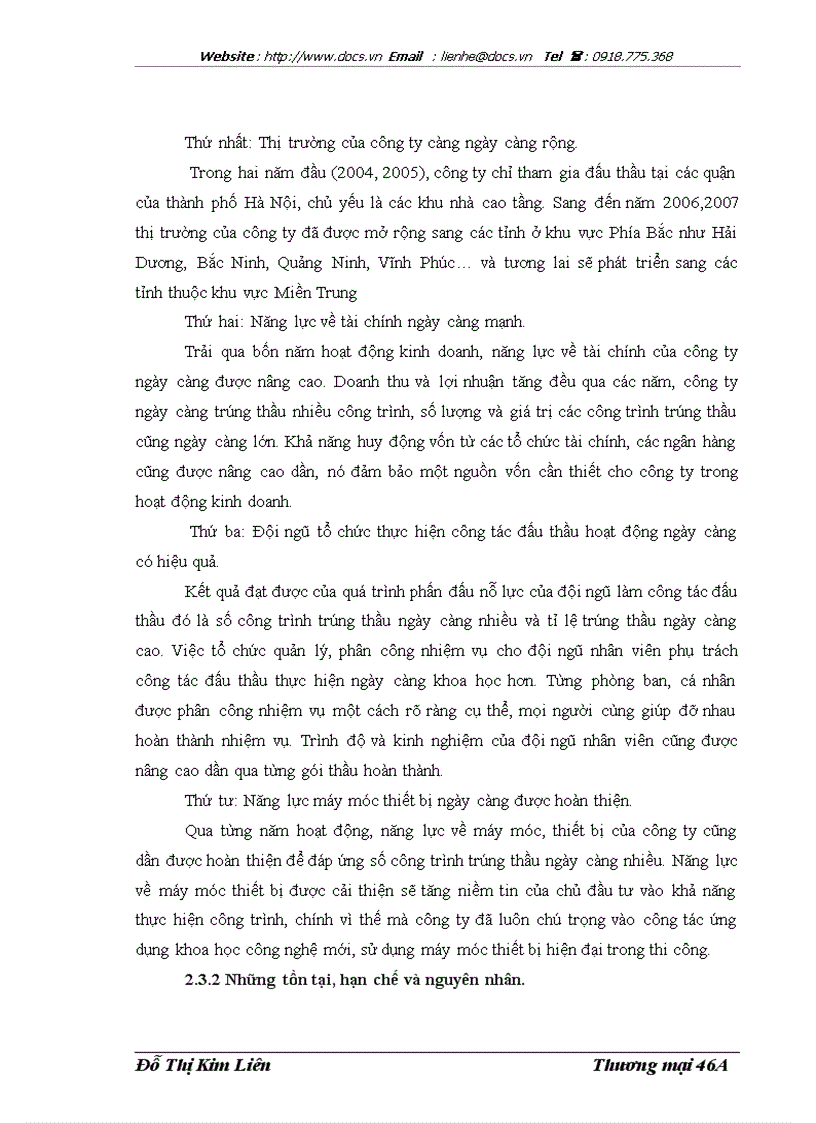 Website : http://www.docs.vn Email : lienhe@docs.vn Tel ☎: 0918.775.368

Thứ nhất: Thị trường của công ty càng ngày càng rộng.

Trong hai năm đầu (2004, 2005), công ty chỉ tham gia đấu thầu tại các quận của thành phố Hà Nội, chủ yếu là các khu nhà cao tầng. Sang đến năm 2006,2007 thị trường của công ty đã được mở rộng sang các tỉnh ở khu vực Phía Bắc như Hải Dương, Bắc Ninh, Quảng Ninh, Vĩnh Phúc… và tương lai sẽ phát triển sang các tỉnh thuộc khu vực Miền Trung

Thứ hai: Năng lực về tài chính ngày càng mạnh.

Trải qua bốn năm hoạt động kinh doanh, năng lực về tài chính của công ty ngày càng được nâng cao. Doanh thu và lợi nhuận tăng đều qua các năm, công ty ngày càng trúng thầu nhiều công trình, số lượng và giá trị các công trình trúng thầu cũng ngày càng lớn. Khả năng huy động vốn từ các tổ chức tài chính, các ngân hàng cũng được nâng cao dần, nó đảm bảo một nguồn vốn cần thiết cho công ty trong hoạt động kinh doanh.

Thứ ba: Đội ngũ tổ chức thực hiện công tác đấu thầu hoạt động ngày càng có hiệu quả.

Kết quả đạt được của quá trình phấn đấu nỗ lực của đội ngũ làm công tác đấu thầu đó là số công trình trúng thầu ngày càng nhiều và tỉ lệ trúng thầu ngày càng cao. Việc tổ chức quản lý, phân công nhiệm vụ cho đội ngũ nhân viên phụ trách công tác đấu thầu thực hiện ngày càng khoa học hơn. Từng phòng ban, cá nhân được phân công nhiệm vụ một cách rõ ràng cụ thể, mọi người cùng giúp đỡ nhau hoàn thành nhiệm vụ. Trình độ và kinh nghiệm của đội ngũ nhân viên cũng được nâng cao dần qua từng gói thầu hoàn thành.

Thứ tư: Năng lực máy móc thiết bị ngày càng được hoàn thiện.

Qua từng năm hoạt động, năng lực về máy móc, thiết bị của công ty cũng dần được hoàn thiện để đáp ứng số công trình trúng thầu ngày càng nhiều. Năng lực về máy móc thiết bị được cải thiện sẽ tăng niềm tin của chủ đầu tư vào khả năng thực hiện công trình, chính vì thế mà công ty đã luôn chú trọng vào công tác ứng dụng khoa học công nghệ mới, sử dụng máy móc thiết bị hiện đại trong thi công.

2.3.2 Những tồn tại, hạn chế và nguyên nhân.

Đỗ Thị Kim Liên Thương mại 46A